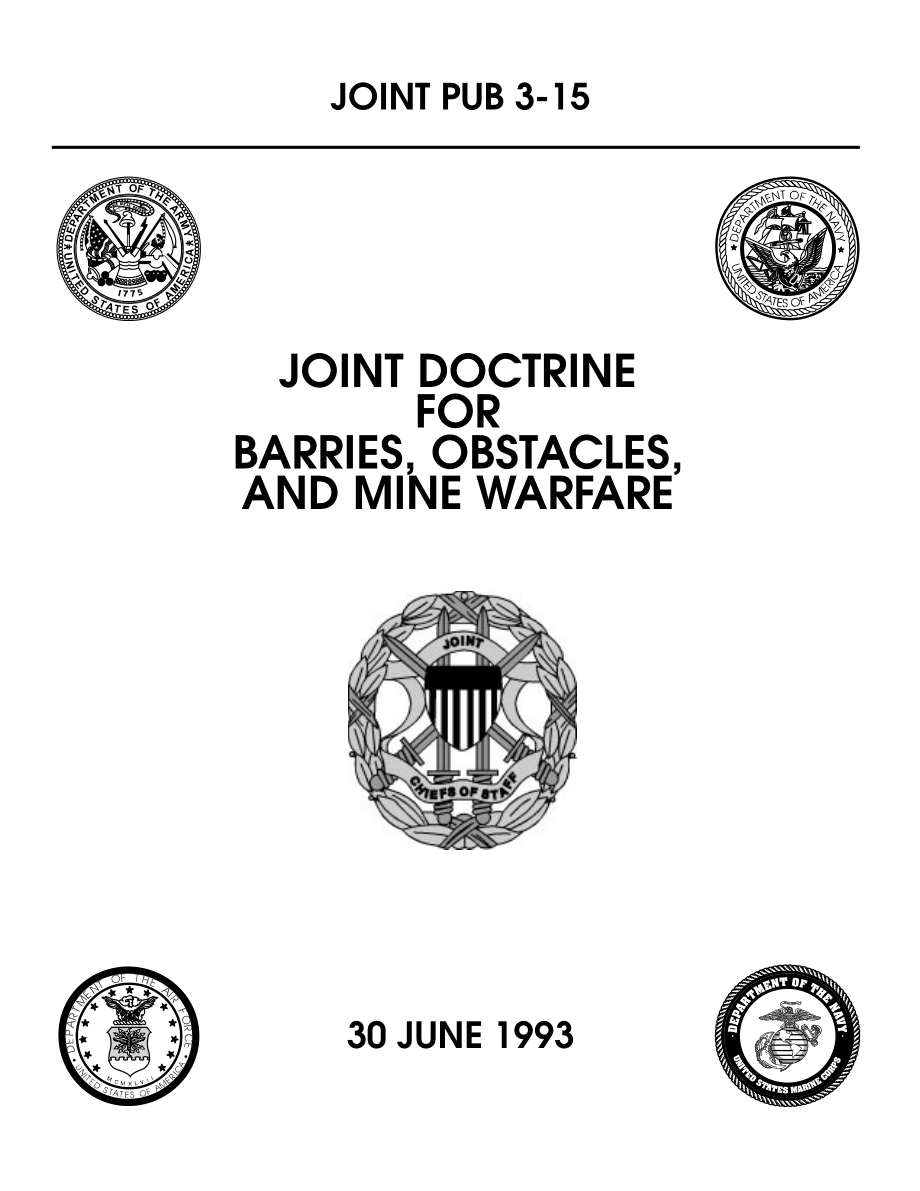 JOINT PUB 3-15

DEPARTMENT OF THE ARMY
UNITED STATES OF AMERICA
1775

DEPARTMENT OF THE NAVY
UNITED STATES OF AMERICA

JOINT DOCTRINE FOR BARRIES, OBSTACLES, AND MINE WARFARE

JOINT
CHIEFS OF STAFF

DEPARTMENT OF THE AIR FORCE
UNITED STATES OF AMERICA
MCMXLVII

30 JUNE 1993

DEPARTMENT OF THE NAVY
UNITED STATES MARINE CORPS